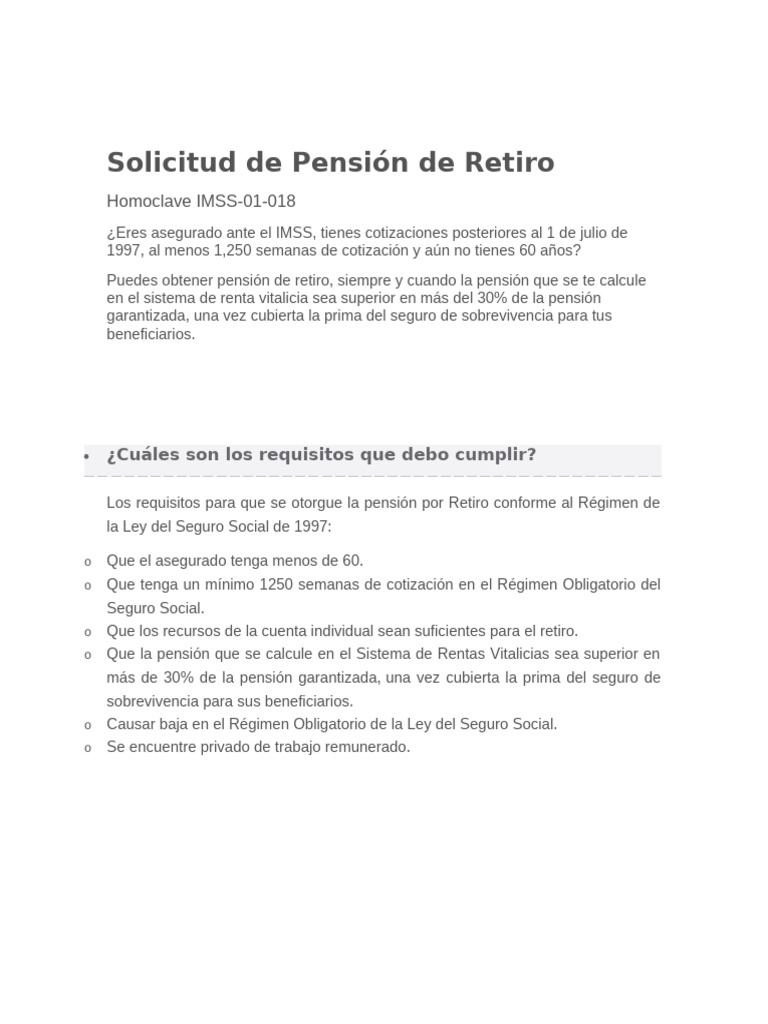 Solicitud de Pensión de Retiro

Homoclave IMSS-01-018

¿Eres asegurado ante el IMSS, tienes cotizaciones posteriores al 1 de julio de 1997, al menos 1,250 semanas de cotización y aún no tienes 60 años?

Puedes obtener pensión de retiro, siempre y cuando la pensión que se te calcule en el sistema de renta vitalicia sea superior en más del 30% de la pensión garantizada, una vez cubierta la prima del seguro de sobrevivencia para tus beneficiarios.

• ¿Cuáles son los requisitos que debo cumplir?

Los requisitos para que se otorgue la pensión por Retiro conforme al Régimen de la Ley del Seguro Social de 1997:

o Que el asegurado tenga menos de 60.
o Que tenga un mínimo 1250 semanas de cotización en el Régimen Obligatorio del Seguro Social.
o Que los recursos de la cuenta individual sean suficientes para el retiro.
o Que la pensión que se calcule en el Sistema de Rentas Vitalicias sea superior en más de 30% de la pensión garantizada, una vez cubierta la prima del seguro de sobrevivencia para sus beneficiarios.
o Causar baja en el Régimen Obligatorio de la Ley del Seguro Social.
o Se encuentre privado de trabajo remunerado.